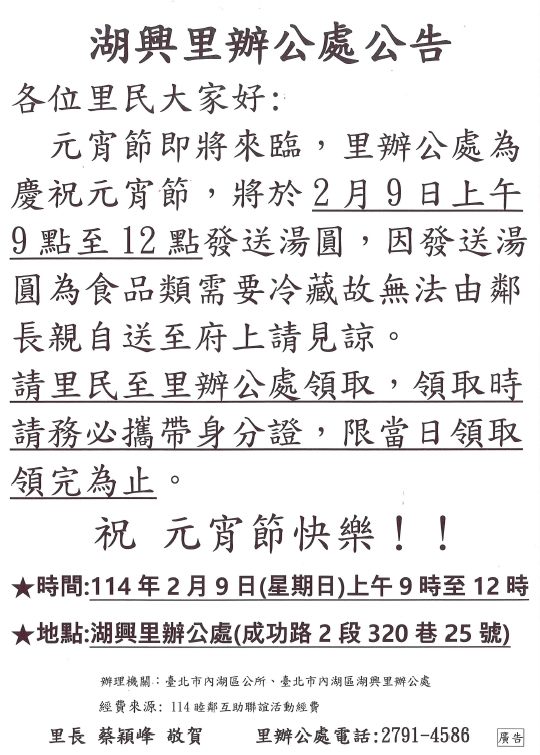 湖興里辦公處公告

各位里民大家好:

元宵節即將來臨，里辦公處為慶祝元宵節，將於2月9日上午9點至12點發送湯圓，因發送湯圓為食品類需要冷藏故無法由鄰長親自送至府上請見諒。

請里民至里辦公處領取，領取時請務必攜帶身分證，限當日領取領完為止。

祝 元宵節快樂！！

★時間:114年2月9日(星期日)上午9時至12時

★地點:湖興里辦公處(成功路2段320巷25號)

辦理機關：臺北市內湖區公所、臺北市內湖區湖興里辦公處

經費來源：114睦鄰互助聯誼活動經費

里長 蔡穎峰 敬賀　　里辦公處電話:2791-4586　廣告